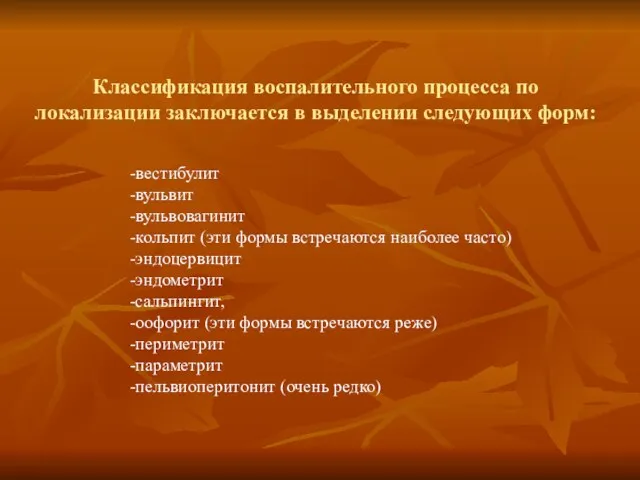 Классификация воспалительного процесса по локализации заключается в выделении следующих форм:

-вестибулит
-вульвит
-вульвовагинит
-кольпит (эти формы встречаются наиболее часто)
-эндоцервицит
-эндометрит
-сальпингит,
-оофорит (эти формы встречаются реже)
-периметрит
-параметрит
-пельвиоперитонит (очень редко)